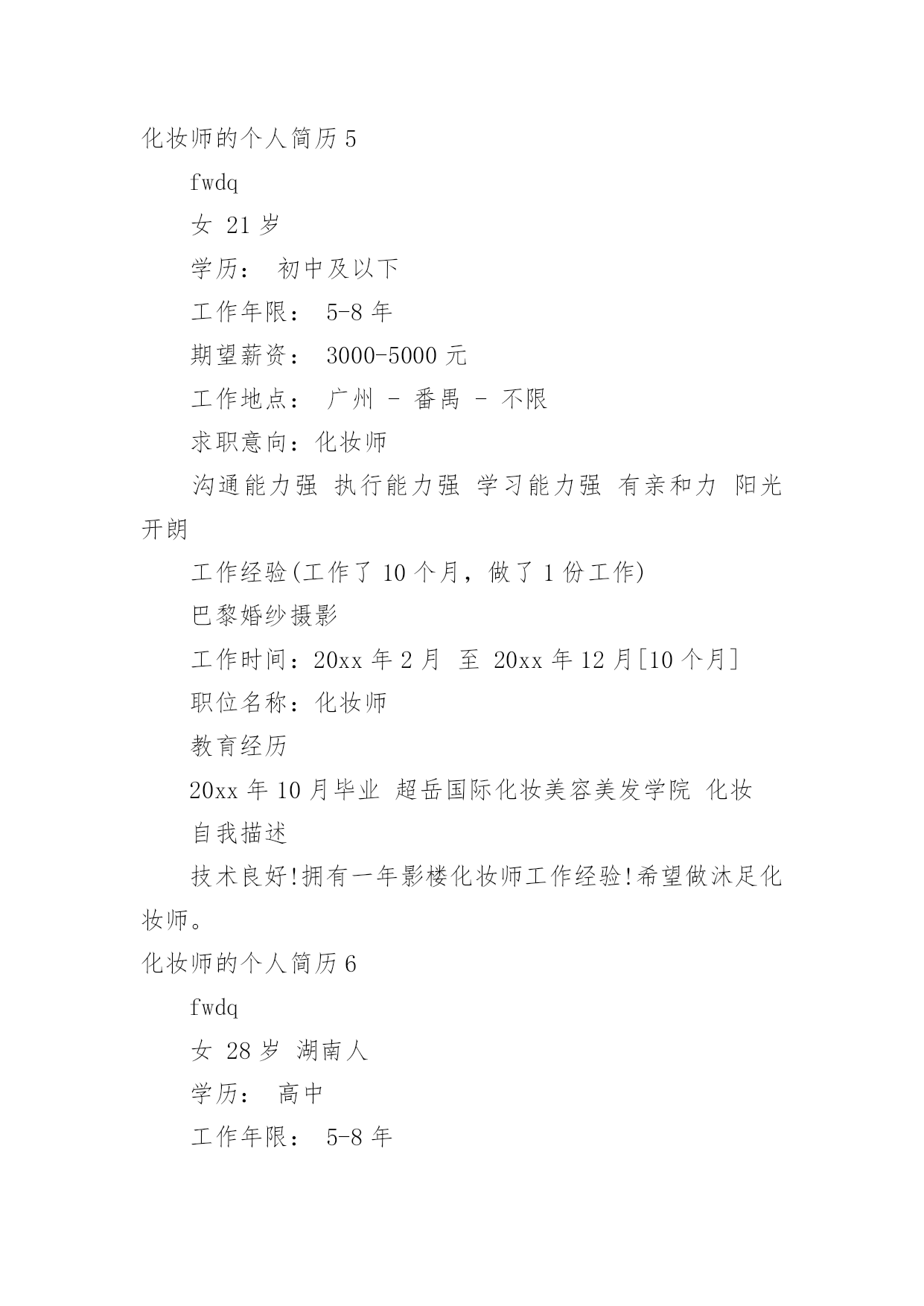 化妆师的个人简历 5

fwdq

女 21 岁

学历： 初中及以下

工作年限： 5-8 年

期望薪资： 3000-5000 元

工作地点： 广州 - 番禺 - 不限

求职意向：化妆师

沟通能力强 执行能力强 学习能力强 有亲和力 阳光开朗

工作经验(工作了 10 个月，做了 1 份工作)

巴黎婚纱摄影

工作时间：20xx 年 2 月 至 20xx 年 12 月[10 个月]

职位名称：化妆师

教育经历

20xx 年 10 月毕业 超岳国际化妆美容美发学院 化妆

自我描述

技术良好!拥有一年影楼化妆师工作经验!希望做沐足化妆师。

化妆师的个人简历 6

fwdq

女 28 岁 湖南人

学历： 高中

工作年限： 5-8 年